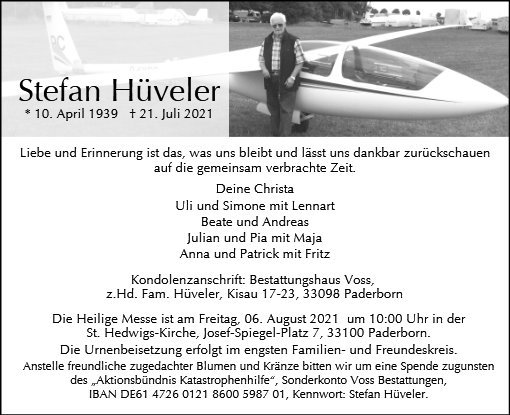 Stefan Hüveler

* 10. April 1939   † 21. Juli 2021

Liebe und Erinnerung ist das, was uns bleibt und lässt uns dankbar zurückschauen auf die gemeinsam verbrachte Zeit.

Deine Christa
Uli und Simone mit Lennart
Beate und Andreas
Julian und Pia mit Maja
Anna und Patrick mit Fritz

Kondolenzanschrift: Bestattungshaus Voss,
z.Hd. Fam. Hüveler, Kisau 17-23, 33098 Paderborn

Die Heilige Messe ist am Freitag, 06. August 2021 um 10:00 Uhr in der St. Hedwigs-Kirche, Josef-Spiegel-Platz 7, 33100 Paderborn.

Die Urnenbeisetzung erfolgt im engsten Familien- und Freundeskreis.

Anstelle freundliche zugedachter Blumen und Kränze bitten wir um eine Spende zugunsten des „Aktionsbündnis Katastrophenhilfe“, Sonderkonto Voss Bestattungen, IBAN DE61 4726 0121 8600 5987 01, Kennwort: Stefan Hüveler.